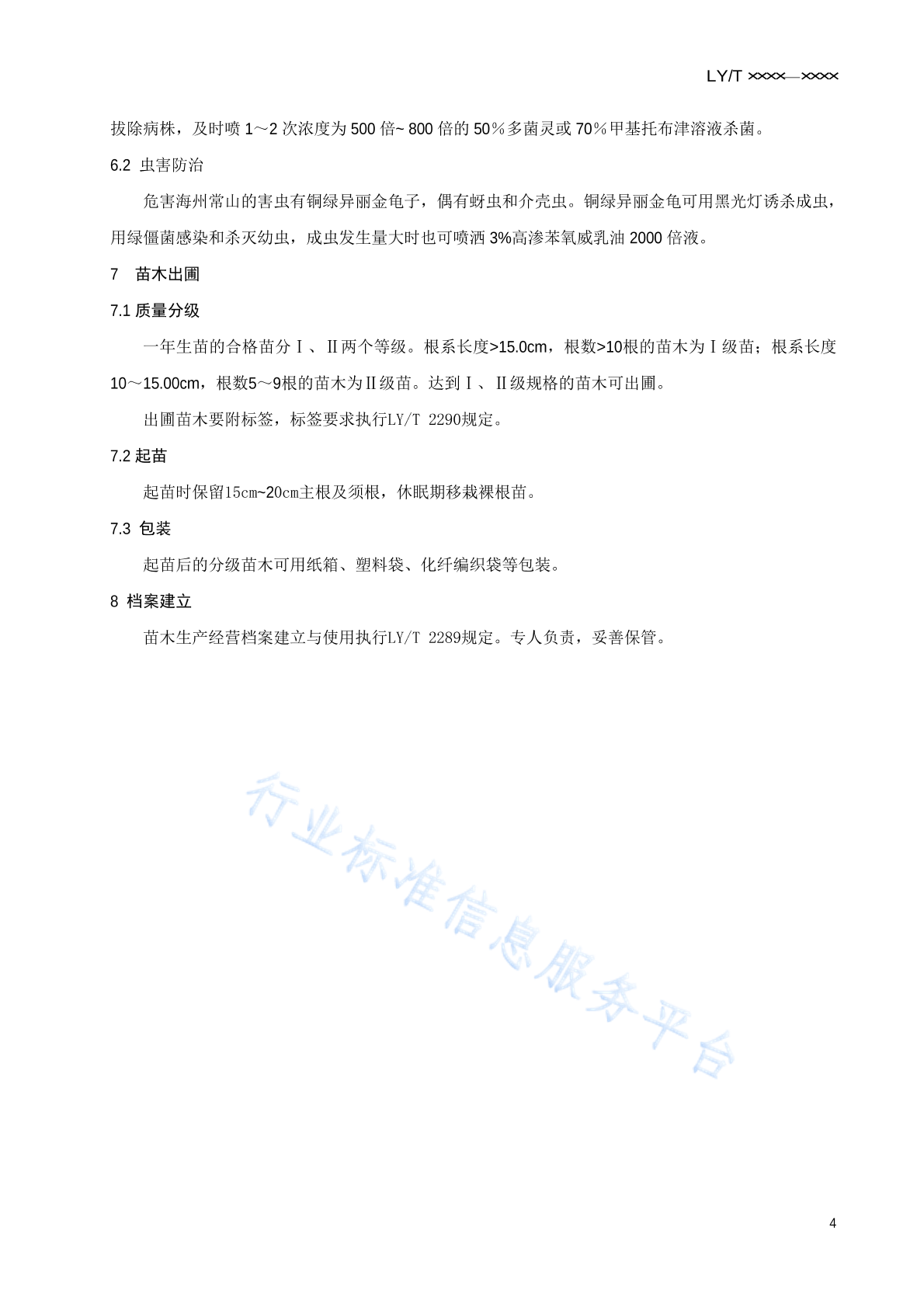 LY/T ××××—××××

拔除病株，及时喷 1～2 次浓度为 500 倍~ 800 倍的 50％多菌灵或 70％甲基托布津溶液杀菌。

6.2 虫害防治

危害海州常山的害虫有铜绿异丽金龟子，偶有蚜虫和介壳虫。铜绿异丽金龟可用黑光灯诱杀成虫，用绿僵菌感染和杀灭幼虫，成虫发生量大时也可喷洒 3%高渗苯氧威乳油 2000 倍液。

7 苗木出圃

7.1 质量分级

一年生苗的合格苗分Ⅰ、Ⅱ两个等级。根系长度>15.0cm，根数>10根的苗木为Ⅰ级苗；根系长度10～15.00cm，根数5～9根的苗木为Ⅱ级苗。达到Ⅰ、Ⅱ级规格的苗木可出圃。

出圃苗木要附标签，标签要求执行LY/T 2290规定。

7.2 起苗

起苗时保留15cm~20cm主根及须根，休眠期移栽裸根苗。

7.3 包装

起苗后的分级苗木可用纸箱、塑料袋、化纤编织袋等包装。

8 档案建立

苗木生产经营档案建立与使用执行LY/T 2289规定。专人负责，妥善保管。

行业标准信息服务平台

4